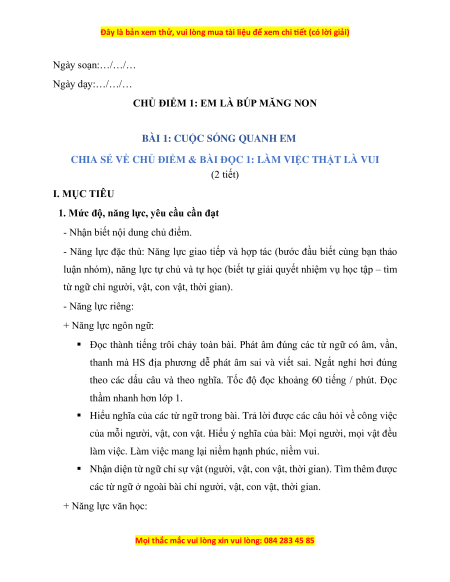 Đây là bản xem thử, vui lòng mua tài liệu để xem chi tiết (có lời giải)

Ngày soạn:…/…/…

Ngày dạy:…/…/…

CHỦ ĐIỂM 1: EM LÀ BÚP MĂNG NON

BÀI 1: CUỘC SỐNG QUANH EM

CHIA SẺ VỀ CHỦ ĐIỂM & BÀI ĐỌC 1: LÀM VIỆC THẬT LÀ VUI

(2 tiết)

I. MỤC TIÊU

1. Mức độ, năng lực, yêu cầu cần đạt

- Nhận biết nội dung chủ điểm.

- Năng lực đặc thù: Năng lực giao tiếp và hợp tác (bước đầu biết cùng bạn thảo luận nhóm), năng lực tự chủ và tự học (biết tự giải quyết nhiệm vụ học tập – tìm từ ngữ chỉ người, vật, con vật, thời gian).

- Năng lực riêng:

+ Năng lực ngôn ngữ:

▪ Đọc thành tiếng trôi chảy toàn bài. Phát âm đúng các từ ngữ có âm, vần, thanh mà HS địa phương dễ phát âm sai và viết sai. Ngắt nghỉ hơi đúng theo các dấu câu và theo nghĩa. Tốc độ đọc khoảng 60 tiếng / phút. Đọc thầm nhanh hơn lớp 1.

▪ Hiểu nghĩa của các từ ngữ trong bài. Trả lời được các câu hỏi về công việc của mỗi người, vật, con vật. Hiểu ý nghĩa của bài: Mọi người, mọi vật đều làm việc. Làm việc mang lại niềm hạnh phúc, niềm vui.

▪ Nhận diện từ ngữ chỉ sự vật (người, vật, con vật, thời gian). Tìm thêm được các từ ngữ ở ngoài bài chỉ người, vật, con vật, thời gian.

+ Năng lực văn học:

Mọi thắc mắc vui lòng xin vui lòng: 084 283 45 85